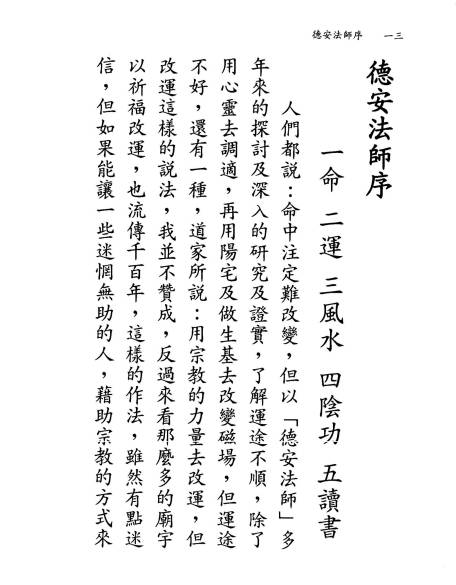 德安法師序　一三

德安法師序

一命 二運 三風水 四陰功 五讀書

人們都說：命中注定難改變，但以「德安法師」多年來的探討及深入的研究及證實，了解運途不順，除了用心靈去調適，再用陽宅及做生基去改變磁場，但運途不好，還有一種，道家所說：用宗教的力量去改運，但改運這樣的說法，我並不贊成，反過來看那麼多的廟宇以祈福改運，也流傳千百年，這樣的作法，雖然有點迷信，但如果能讓一些迷惘無助的人，藉助宗教的方式來